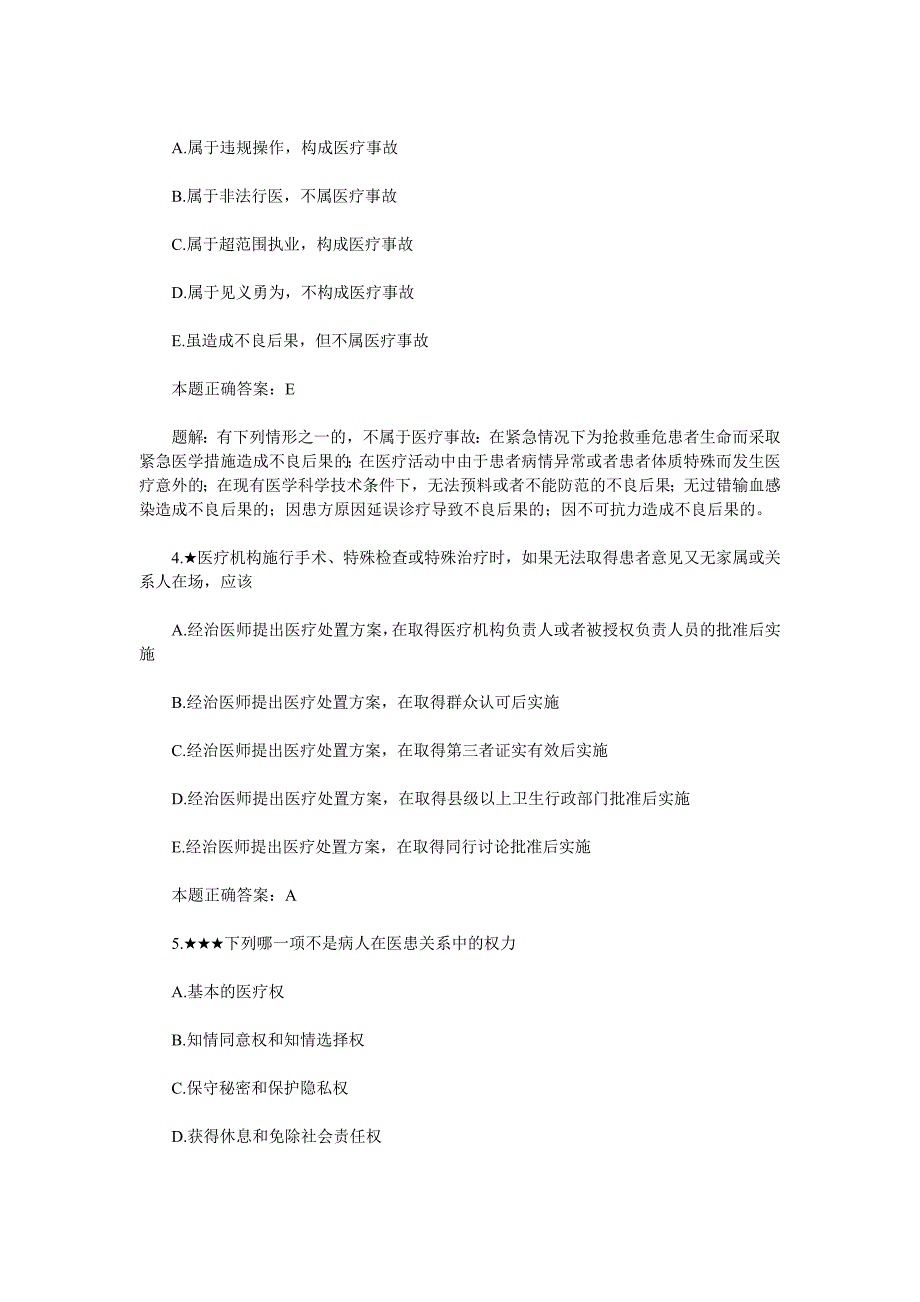 A.属于违规操作，构成医疗事故

B.属于非法行医，不属医疗事故

C.属于超范围执业，构成医疗事故

D.属于见义勇为，不构成医疗事故

E.虽造成不良后果，但不属医疗事故

本题正确答案：E

题解：有下列情形之一的，不属于医疗事故：在紧急情况下为抢救垂危患者生命而采取紧急医学措施造成不良后果的；在医疗活动中由于患者病情异常或者患者体质特殊而发生医疗意外的；在现有医学科学技术条件下，无法预料或者不能防范的不良后果；无过错输血感染造成不良后果的；因患方原因延误诊疗导致不良后果的；因不可抗力造成不良后果的。

4.★医疗机构施行手术、特殊检查或特殊治疗时，如果无法取得患者意见又无家属或关系人在场，应该

A.经治医师提出医疗处置方案，在取得医疗机构负责人或者被授权负责人员的批准后实施

B.经治医师提出医疗处置方案，在取得群众认可后实施

C.经治医师提出医疗处置方案，在取得第三者证实有效后实施

D.经治医师提出医疗处置方案，在取得县级以上卫生行政部门批准后实施

E.经治医师提出医疗处置方案，在取得同行讨论批准后实施

本题正确答案：A

5.★★★下列哪一项不是病人在医患关系中的权力

A.基本的医疗权

B.知情同意权和知情选择权

C.保守秘密和保护隐私权

D.获得休息和免除社会责任权